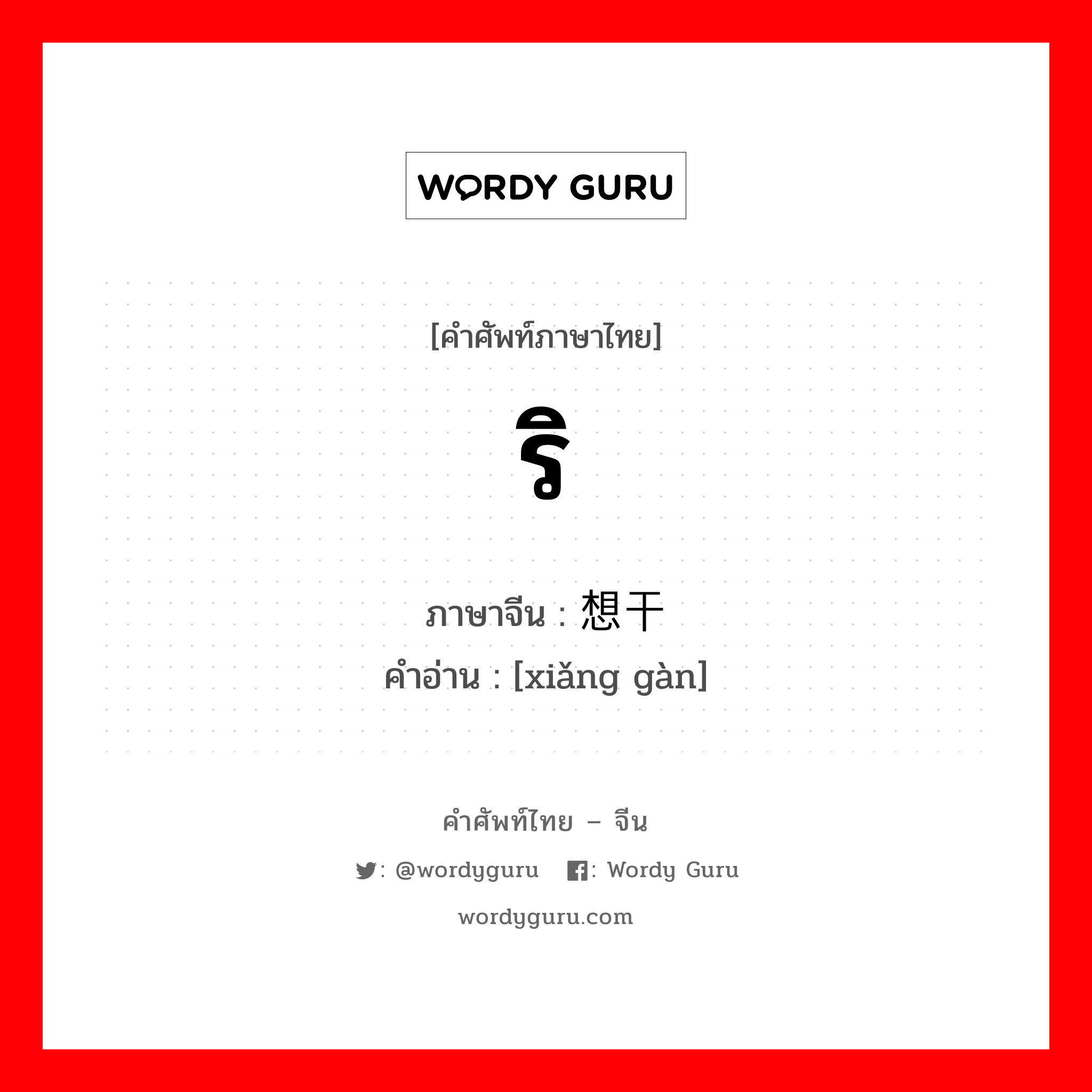 WORDY GURU

[คำศัพท์ภาษาไทย]

ริ

ภาษาจีน : 想干
คำอ่าน : [xiǎng gàn]

คำศัพท์ไทย – จีน

: @wordyguru  : Wordy Guru

wordyguru.com